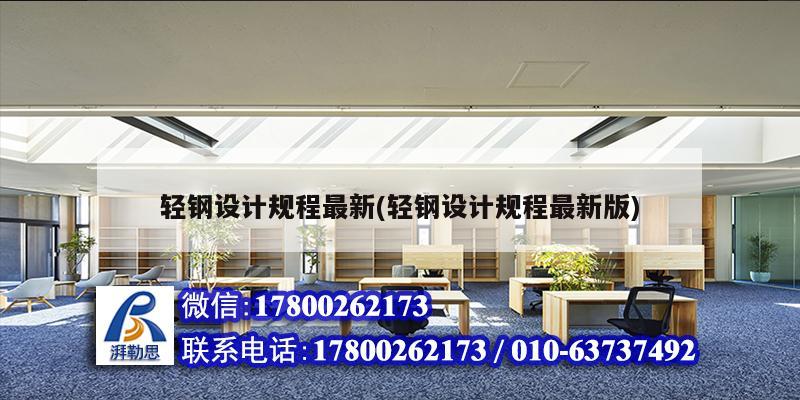 轻钢设计规程最新(轻钢设计规程最新版)

湃勒思

微信:17800262173

联系电话:17800262173 / 010-63737492